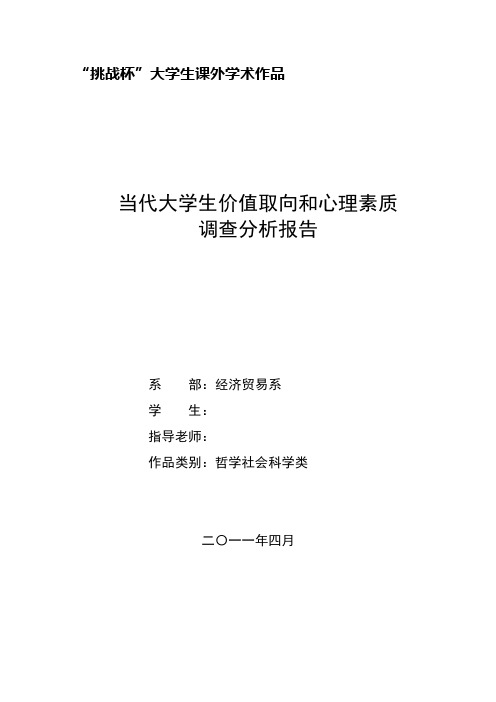 “挑战杯”大学生课外学术作品

当代大学生价值取向和心理素质
调查分析报告

系　　部：经济贸易系
学　　生：
指导老师：
作品类别：哲学社会科学类

二〇一一年四月